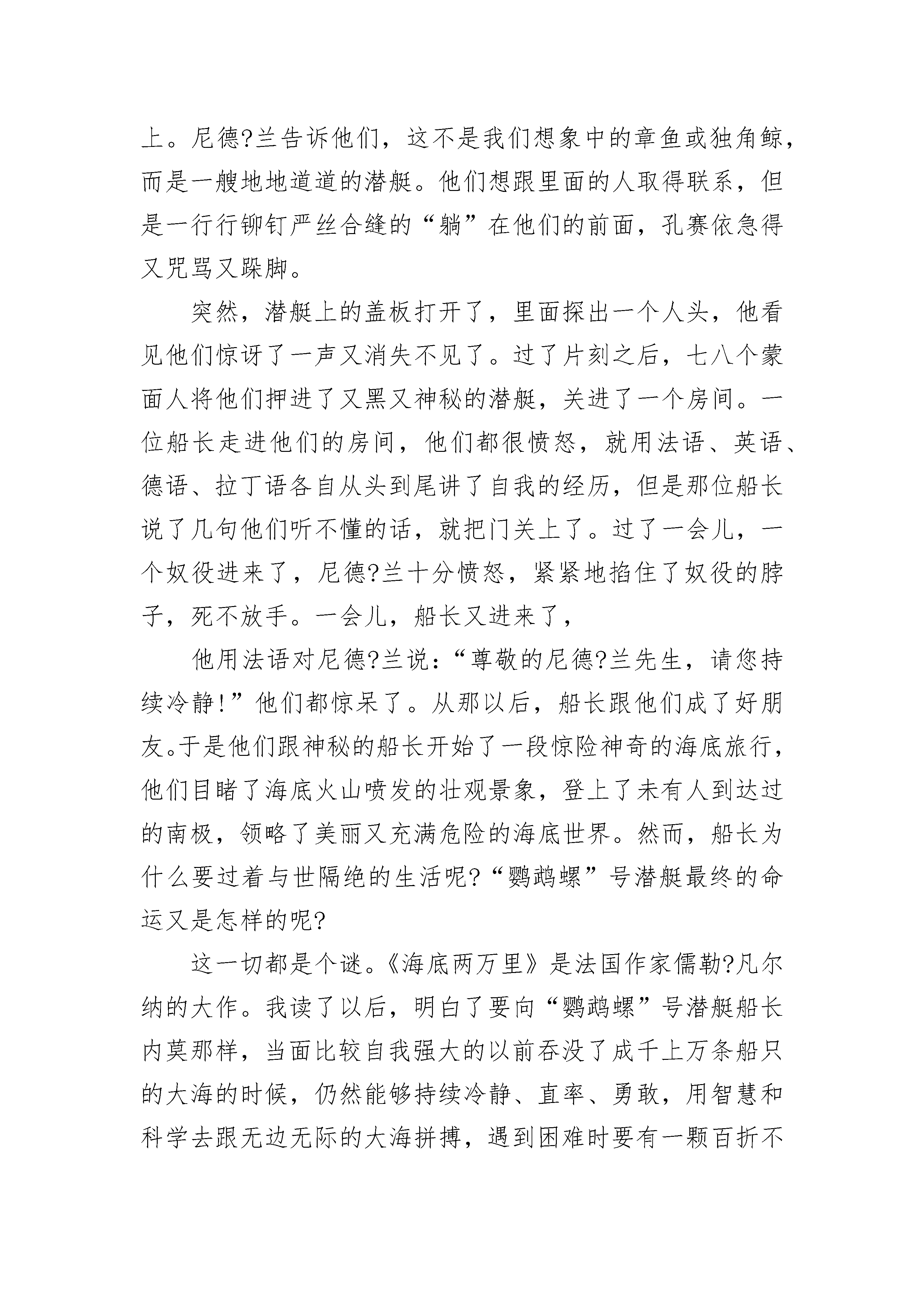 上。尼德?兰告诉他们，这不是我们想象中的章鱼或独角鲸，而是一艘地地道道的潜艇。他们想跟里面的人取得联系，但是一行行铆钉严丝合缝的“躺”在他们的前面，孔赛依急得又咒骂又跺脚。

突然，潜艇上的盖板打开了，里面探出一个人头，他看见他们惊讶了一声又消失不见了。过了片刻之后，七八个蒙面人将他们押进了又黑又神秘的潜艇，关进了一个房间。一位船长走进他们的房间，他们都很愤怒，就用法语、英语、德语、拉丁语各自从头到尾讲了自我的经历，但是那位船长说了几句他们听不懂的话，就把门关上了。过了一会儿，一个奴役进来了，尼德?兰十分愤怒，紧紧地掐住了奴役的脖子，死不放手。一会儿，船长又进来了，

他用法语对尼德?兰说：“尊敬的尼德?兰先生，请您持续冷静!”他们都惊呆了。从那以后，船长跟他们成了好朋友。于是他们跟神秘的船长开始了一段惊险神奇的海底旅行，他们目睹了海底火山喷发的壮观景象，登上了未有人到达过的南极，领略了美丽又充满危险的海底世界。然而，船长为什么要过着与世隔绝的生活呢?“鹦鹉螺”号潜艇最终的命运又是怎样的呢?

这一切都是个谜。《海底两万里》是法国作家儒勒?凡尔纳的大作。我读了以后，明白了要向“鹦鹉螺”号潜艇船长内莫那样，当面比较自我强大的以前吞没了成千上万条船只的大海的时候，仍然能够持续冷静、直率、勇敢，用智慧和科学去跟无边无际的大海拼搏，遇到困难时要有一颗百折不